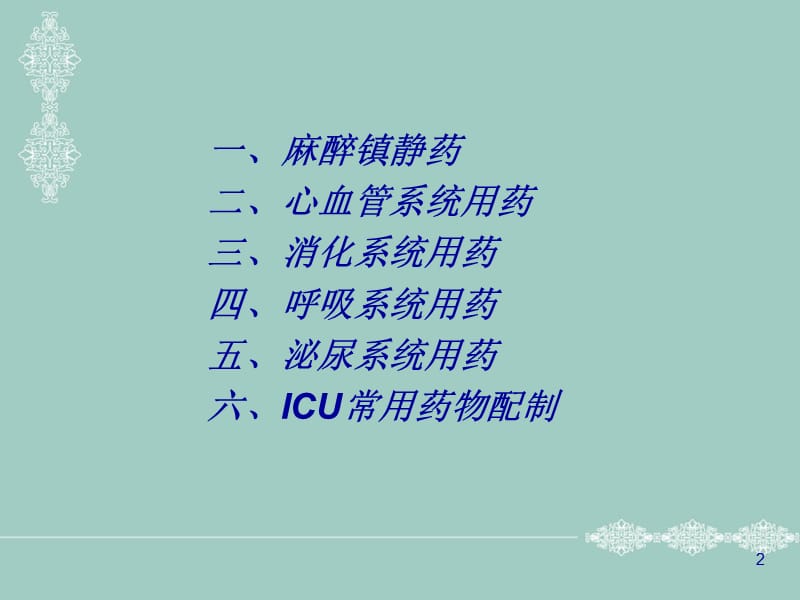 一、麻醉镇静药
二、心血管系统用药
三、消化系统用药
四、呼吸系统用药
五、泌尿系统用药
六、ICU常用药物配制

2